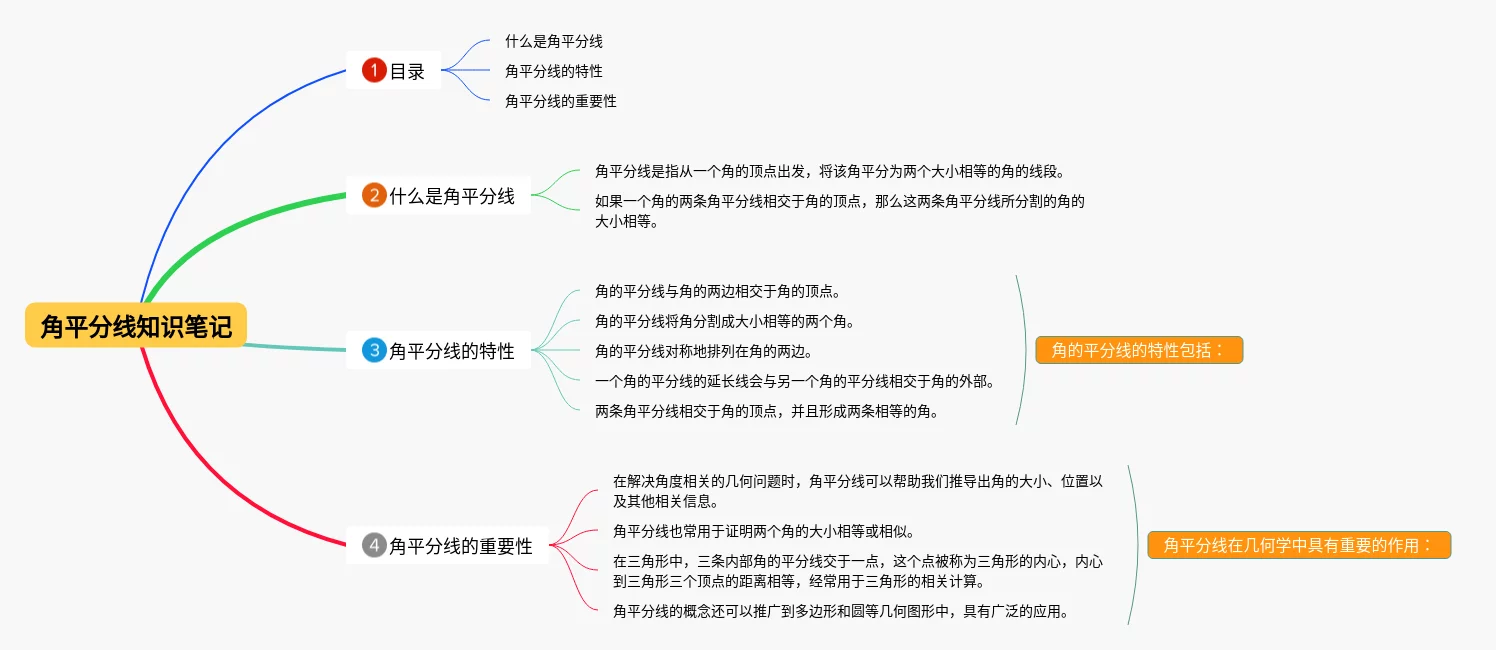 角平分线知识笔记

1 目录

什么是角平分线

角平分线的特性

角平分线的重要性

2 什么是角平分线

角平分线是指从一个角的顶点出发，将该角平分为两个大小相等的角的线段。

如果一个角的两条角平分线相交于角的顶点，那么这两条角平分线所分割的角的大小相等。

3 角平分线的特性

角的平分线与角的两边相交于角的顶点。

角的平分线将角分割成大小相等的两个角。

角的平分线对称地排列在角的两边。

一个角的平分线的延长线会与另一个角的平分线相交于角的外部。

两条角平分线相交于角的顶点，并且形成两条相等的角。

角的平分线的特性包括：

4 角平分线的重要性

在解决角度相关的几何问题时，角平分线可以帮助我们推导出角的大小、位置以及其他相关信息。

角平分线也常用于证明两个角的大小相等或相似。

在三角形中，三条内部角的平分线交于一点，这个点被称为三角形的内心，内心到三角形三个顶点的距离相等，经常用于三角形的相关计算。

角平分线的概念还可以推广到多边形和圆等几何图形中，具有广泛的应用。

角平分线在几何学中具有重要的作用：